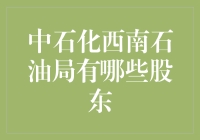 中石化西南石油局有哪些股东